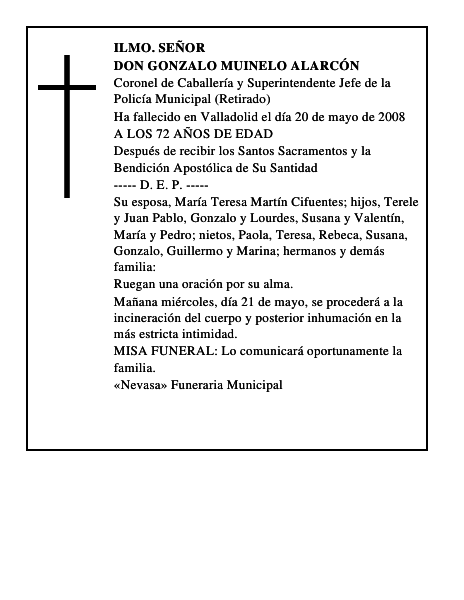 ILMO. SEÑOR
DON GONZALO MUINELO ALARCÓN
Coronel de Caballería y Superintendente Jefe de la Policía Municipal (Retirado)
Ha fallecido en Valladolid el día 20 de mayo de 2008
A LOS 72 AÑOS DE EDAD
Después de recibir los Santos Sacramentos y la Bendición Apostólica de Su Santidad
----- D. E. P. -----
Su esposa, María Teresa Martín Cifuentes; hijos, Terele y Juan Pablo, Gonzalo y Lourdes, Susana y Valentín, María y Pedro; nietos, Paola, Teresa, Rebeca, Susana, Gonzalo, Guillermo y Marina; hermanos y demás familia:
Ruegan una oración por su alma.
Mañana miércoles, día 21 de mayo, se procederá a la incineración del cuerpo y posterior inhumación en la más estricta intimidad.
MISA FUNERAL: Lo comunicará oportunamente la familia.
«Nevasa» Funeraria Municipal